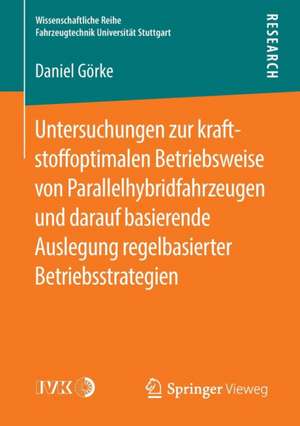 Wissenschaftliche Reihe
Fahrzeugtechnik Universität Stuttgart

RESEARCH

Daniel Görke

Untersuchungen zur kraftstoffoptimalen Betriebsweise von Parallelhybridfahrzeugen und darauf basierende Auslegung regelbasierter Betriebsstrategien

IVK

Springer Vieweg